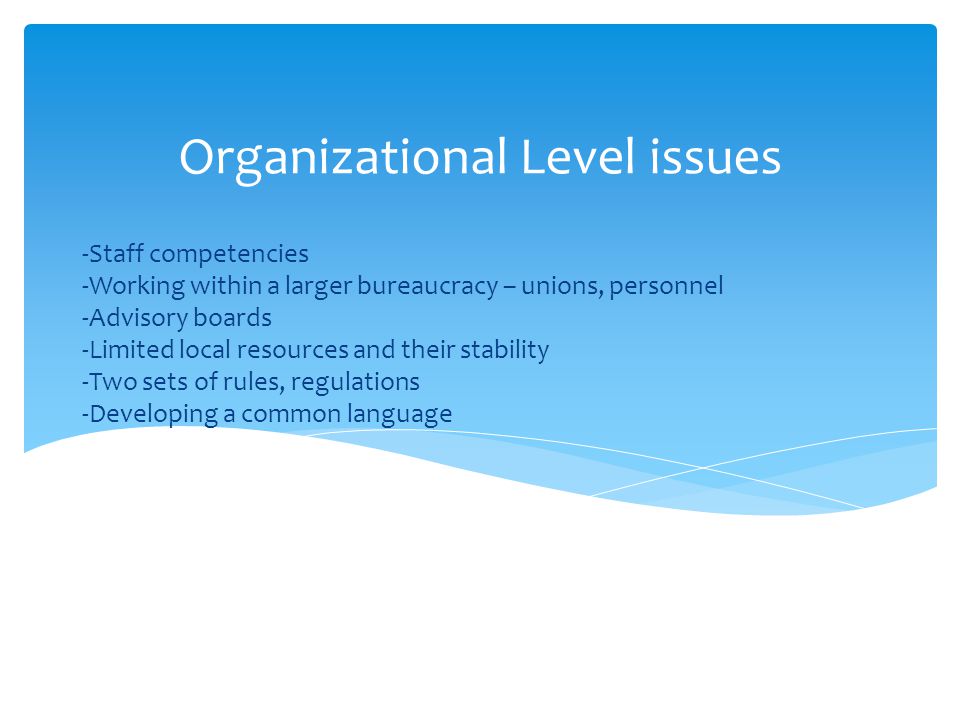 Organizational Level issues

-Staff competencies
-Working within a larger bureaucracy – unions, personnel
-Advisory boards
-Limited local resources and their stability
-Two sets of rules, regulations
-Developing a common language